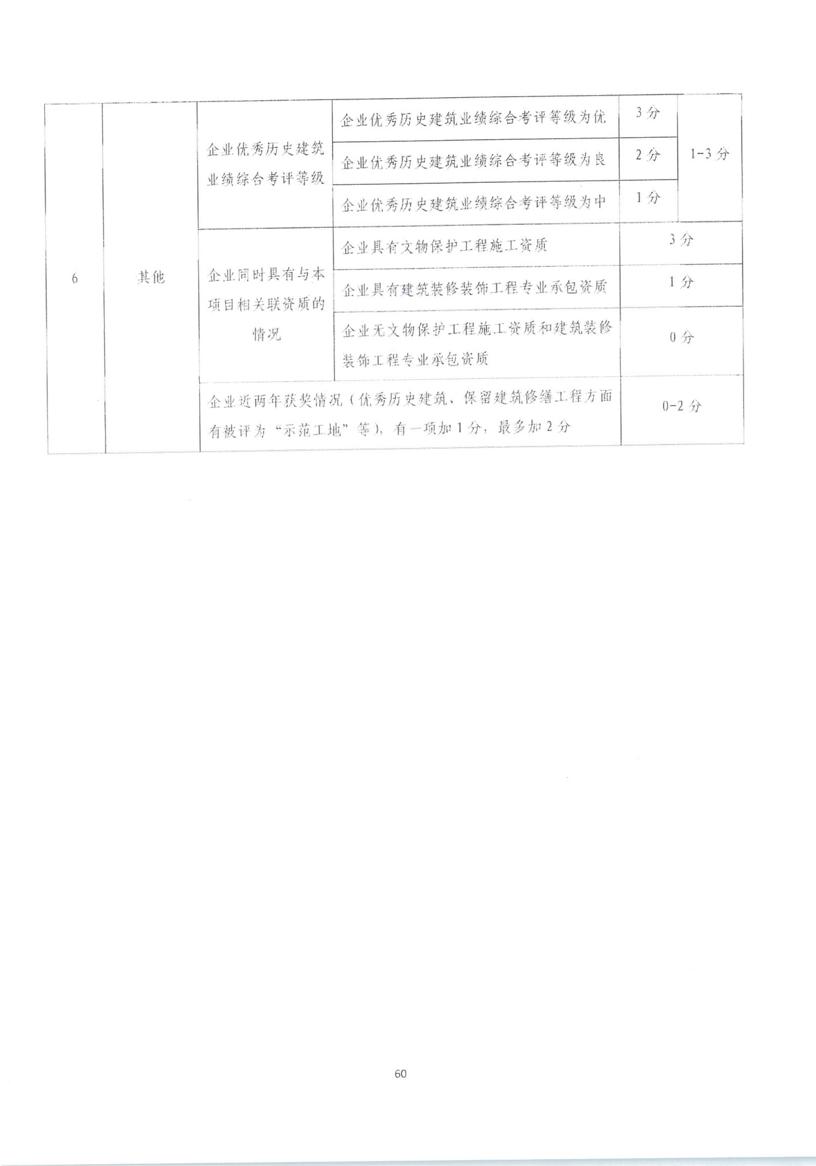 | 6 | 其他 | 企业优秀历史建筑业绩综合考评等级 | 企业优秀历史建筑业绩综合考评等级为优 | 3分 | 1-3分 |
|---|---|---|---|---|---|
| | | | 企业优秀历史建筑业绩综合考评等级为良 | 2分 | |
| | | | 企业优秀历史建筑业绩综合考评等级为中 | 1分 | |
| | | 企业同时具有与本项目相关联资质的情况 | 企业具有文物保护工程施工资质 | 3分 | |
| | | | 企业具有建筑装修装饰工程专业承包资质 | 1分 | |
| | | | 企业无文物保护工程施工资质和建筑装修装饰工程专业承包资质 | 0分 | |
| | | 企业近两年获奖情况（优秀历史建筑、保留建筑修缮工程方面有被评为“示范工地”等），有一项加1分，最多加2分 | | 0-2分 | |

60